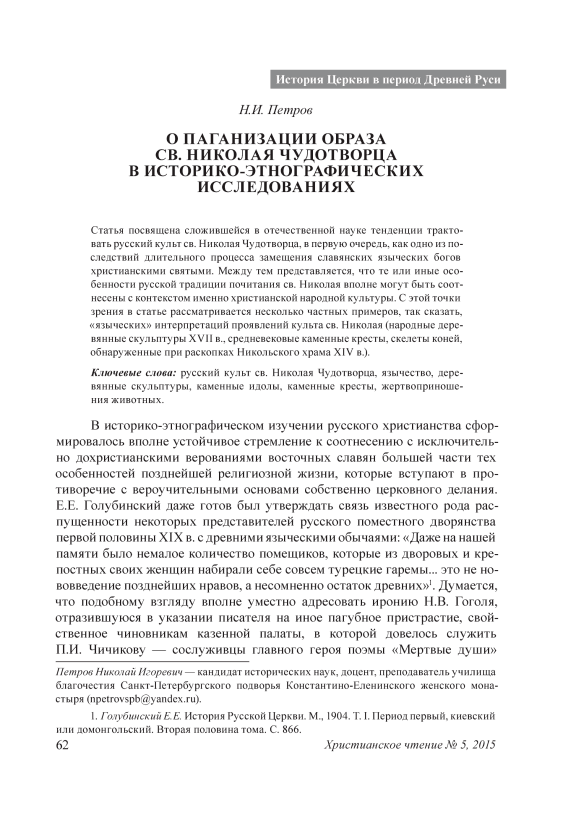 История Церкви в период Древней Руси

Н.И. Петров

О ПАГАНИЗАЦИИ ОБРАЗА СВ. НИКОЛАЯ ЧУДОТВОРЦА В ИСТОРИКО-ЭТНОГРАФИЧЕСКИХ ИССЛЕДОВАНИЯХ

Статья посвящена сложившейся в отечественной науке тенденции трактовать русский культ св. Николая Чудотворца, в первую очередь, как одно из последствий длительного процесса замещения славянских языческих богов христианскими святыми. Между тем представляется, что те или иные особенности русской традиции почитания св. Николая вполне могут быть соотнесены с контекстом именно христианской народной культуры. С этой точки зрения в статье рассматривается несколько частных примеров, так сказать, «языческих» интерпретаций проявлений культа св. Николая (народные деревянные скульптуры XVII в., средневековые каменные кресты, скелеты коней, обнаруженные при раскопках Никольского храма XIV в.).

Ключевые слова: русский культ св. Николая Чудотворца, язычество, деревянные скульптуры, каменные идолы, каменные кресты, жертвоприношения животных.

В историко-этнографическом изучении русского христианства сформировалось вполне устойчивое стремление к соотнесению с исключительно дохристианскими верованиями восточных славян большей части тех особенностей позднейшей религиозной жизни, которые вступают в противоречие с вероучительными основами собственно церковного делания. Е.Е. Голубинский даже готов был утверждать связь известного рода распущенности некоторых представителей русского поместного дворянства первой половины XIX в. с древними языческими обычаями: «Даже на нашей памяти было немалое количество помещиков, которые из дворовых и крепостных своих женщин набирали себе совсем турецкие гаремы... это не нововведение позднейших нравов, а несомненно остаток древних»$^1$. Думается, что подобному взгляду вполне уместно адресовать иронию Н.В. Гоголя, отразившуюся в указании писателя на иное пагубное пристрастие, свойственное чиновникам казенной палаты, в которой довелось служить П.И. Чичикову — сослуживцы главного героя поэмы «Мертвые души»

Петров Николай Игоревич — кандидат исторических наук, доцент, преподаватель училища благочестия Санкт-Петербургского подворья Константино-Еленинского женского монастыря (npetrovspb@yandex.ru).

1. Голубинский Е.Е. История Русской Церкви. М., 1904. Т. I. Период первый, киевский или домонгольский. Вторая половина тома. С. 866.

62

Христианское чтение № 5, 2015